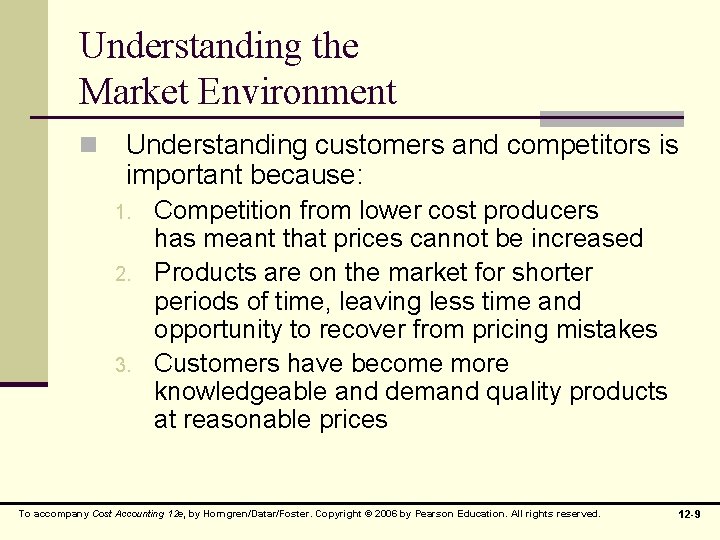 Understanding the Market Environment

Understanding customers and competitors is important because:

1. Competition from lower cost producers has meant that prices cannot be increased
2. Products are on the market for shorter periods of time, leaving less time and opportunity to recover from pricing mistakes
3. Customers have become more knowledgeable and demand quality products at reasonable prices

To accompany Cost Accounting 12e, by Horngren/Datar/Foster. Copyright © 2006 by Pearson Education. All rights reserved.

12-9